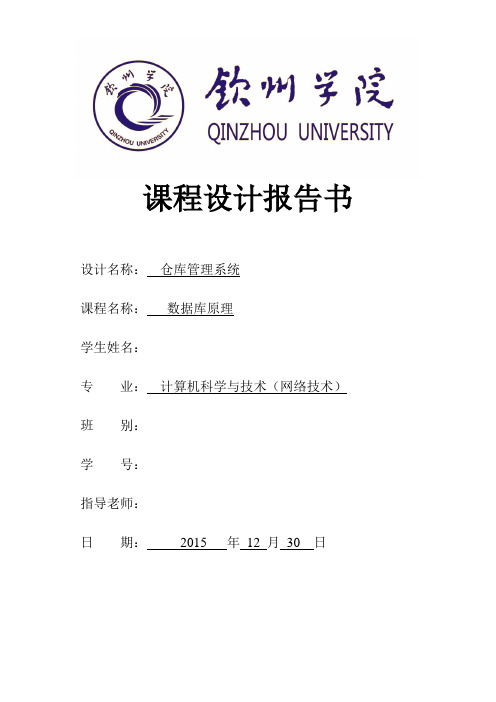 钦州学院
QINZHOU UNIVERSITY
钦州学院
QINZHOU UNIVERSITY

课程设计报告书

设计名称： 仓库管理系统

课程名称： 数据库原理

学生姓名：

专 业： 计算机科学与技术（网络技术）

班 别：

学 号：

指导老师：

日 期： 2015 年 12 月 30 日